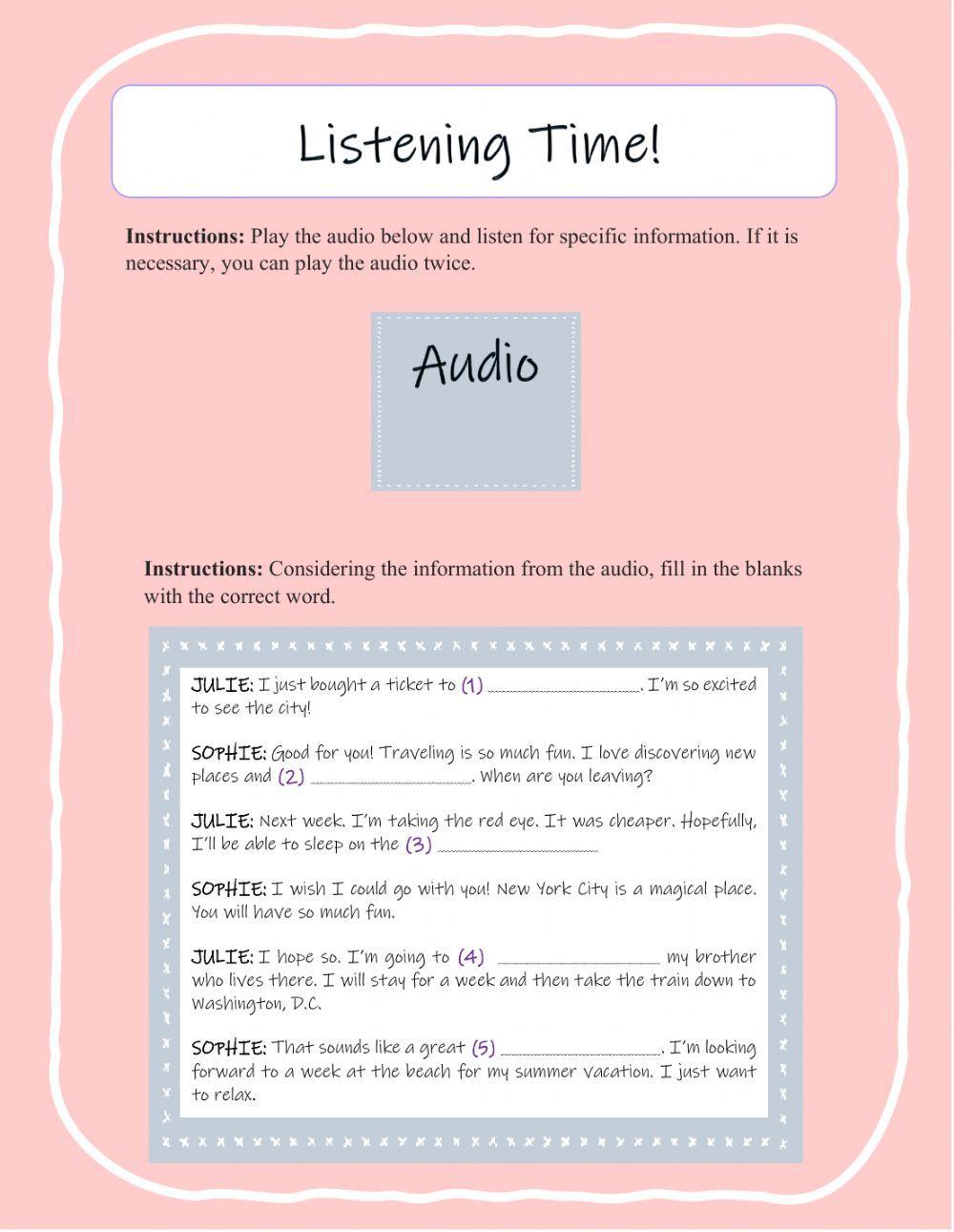 Listening Time!

Instructions: Play the audio below and listen for specific information. If it is necessary, you can play the audio twice.

Audio

Instructions: Considering the information from the audio, fill in the blanks with the correct word.

JULIE: I just bought a ticket to (1) ____________. I'm so excited to see the city!

SOPHIE: Good for you! Traveling is so much fun. I love discovering new places and (2) ____________. When are you leaving?

JULIE: Next week. I'm taking the red eye. It was cheaper. Hopefully, I'll be able to sleep on the (3) ____________

SOPHIE: I wish I could go with you! New York City is a magical place. You will have so much fun.

JULIE: I hope so. I'm going to (4) ____________ my brother who lives there. I will stay for a week and then take the train down to Washington, D.C.

SOPHIE: That sounds like a great (5) ____________. I'm looking forward to a week at the beach for my summer vacation. I just want to relax.